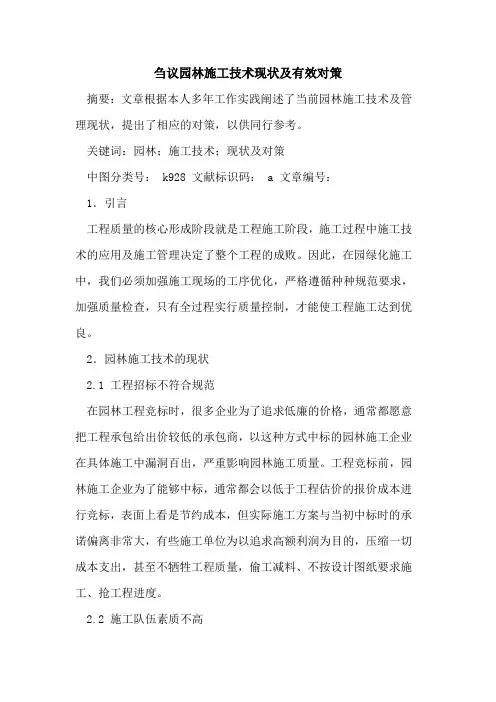 刍议园林施工技术现状及有效对策

摘要：文章根据本人多年工作实践阐述了当前园林施工技术及管理现状，提出了相应的对策，以供同行参考。

关键词：园林；施工技术；现状及对策

中图分类号： k928 文献标识码： a 文章编号：

1．引言

工程质量的核心形成阶段就是工程施工阶段，施工过程中施工技术的应用及施工管理决定了整个工程的成败。因此，在园绿化施工中，我们必须加强施工现场的工序优化，严格遵循种种规范要求，加强质量检查，只有全过程实行质量控制，才能使工程施工达到优良。

2．园林施工技术的现状

2.1 工程招标不符合规范

在园林工程竞标时，很多企业为了追求低廉的价格，通常都愿意把工程承包给出价较低的承包商，以这种方式中标的园林施工企业在具体施工中漏洞百出，严重影响园林施工质量。工程竞标前，园林施工企业为了能够中标，通常都会以低于工程估价的报价成本进行竞标，表面上看是节约成本，但实际施工方案与当初中标时的承诺偏离非常大，有些施工单位为以追求高额利润为目的，压缩一切成本支出，甚至不牺牲工程质量，偷工减料、不按设计图纸要求施工、抢工程进度。

2.2 施工队伍素质不高